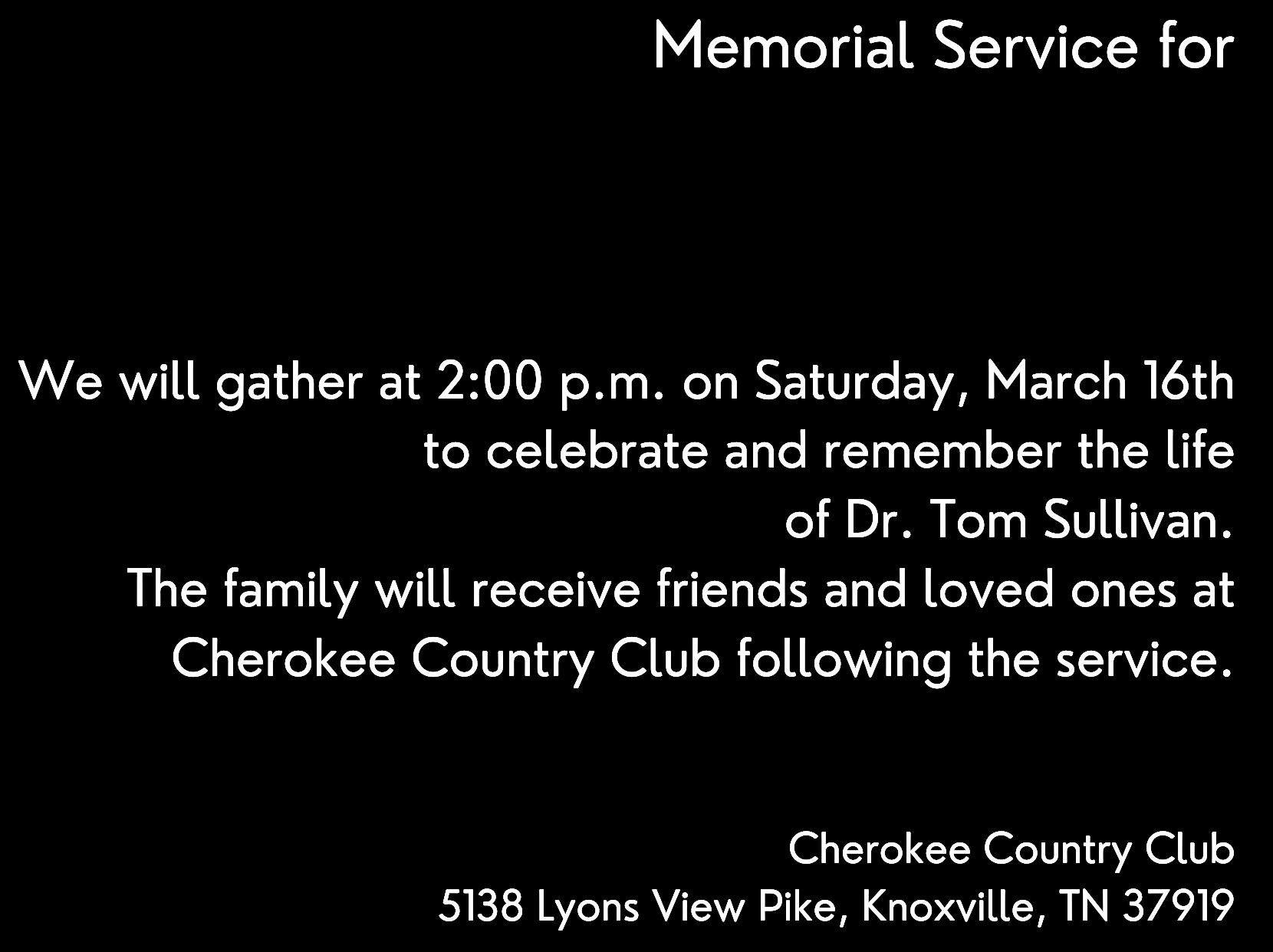 Memorial Service for

We will gather at 2:00 p.m. on Saturday, March 16th to celebrate and remember the life of Dr. Tom Sullivan.
The family will receive friends and loved ones at Cherokee Country Club following the service.

Cherokee Country Club
5138 Lyons View Pike, Knoxville, TN 37919